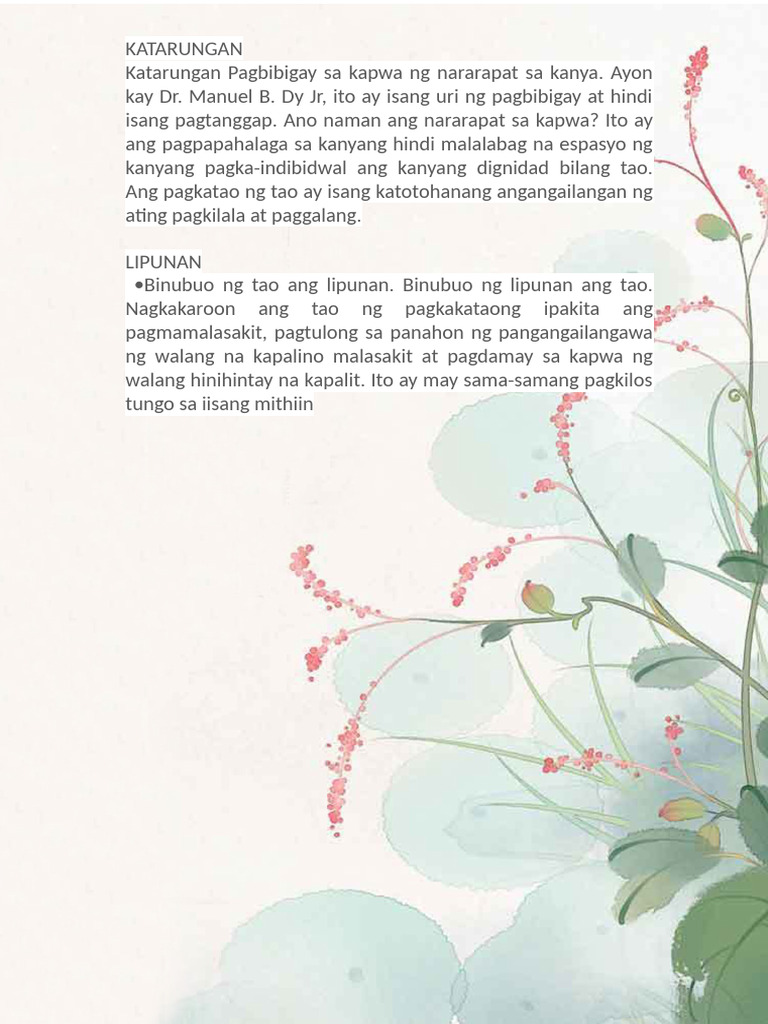 KATARUNGAN
Katarungan Pagbibigay sa kapwa ng nararapat sa kanya. Ayon kay Dr. Manuel B. Dy Jr, ito ay isang uri ng pagbibigay at hindi isang pagtanggap. Ano naman ang nararapat sa kapwa? Ito ay ang pagpapahalaga sa kanyang hindi malalabag na espasyo ng kanyang pagka-indibidwal ang kanyang dignidad bilang tao. Ang pagkatao ng tao ay isang katotohanang angangailangan ng ating pagkilala at paggalang.

LIPUNAN
•Binubuo ng tao ang lipunan. Binubuo ng lipunan ang tao. Nagkakaroon ang tao ng pagkakataong ipakita ang pagmamalasakit, pagtulong sa panahon ng pangangailangawa ng walang na kapalino malasakit at pagdamay sa kapwa ng walang hinihintay na kapalit. Ito ay may sama-samang pagkilos tungo sa iisang mithiin